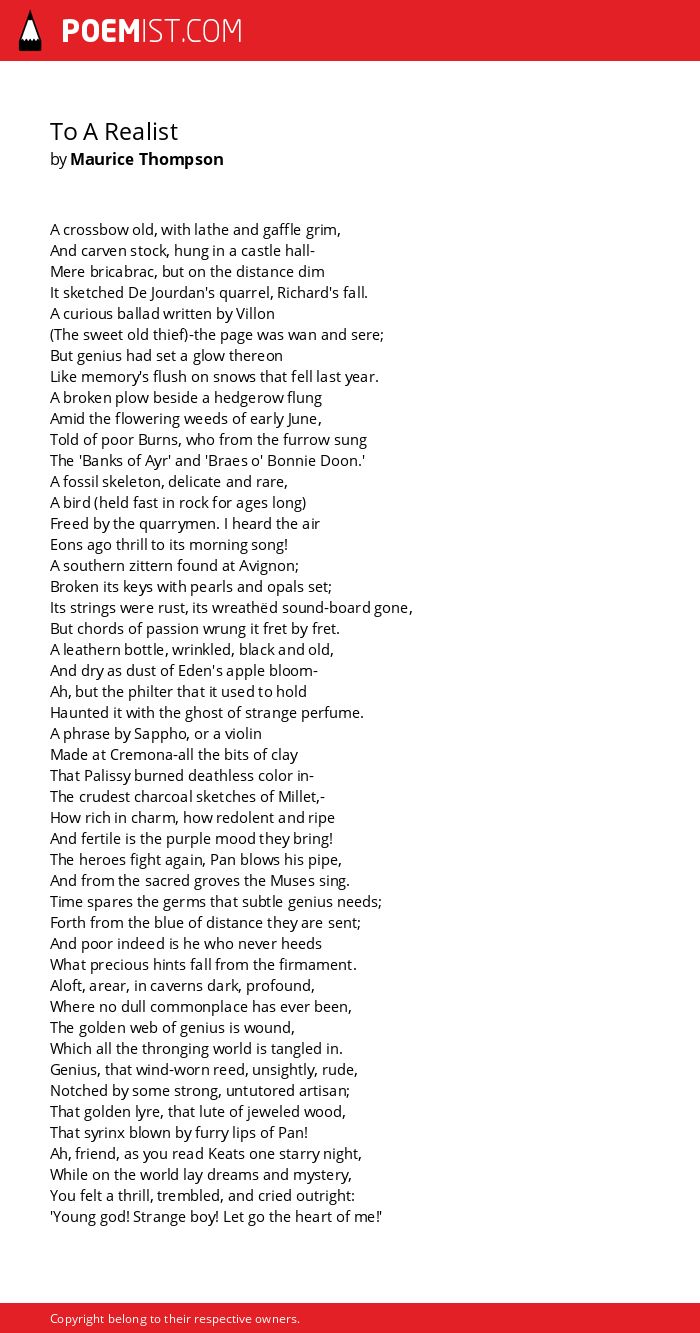 POEMIST.COM

To A Realist
by Maurice Thompson

A crossbow old, with lathe and gaffle grim,
And carven stock, hung in a castle hall-
Mere bricabrac, but on the distance dim
It sketched De Jourdan's quarrel, Richard's fall.
A curious ballad written by Villon
(The sweet old thief)-the page was wan and sere;
But genius had set a glow thereon
Like memory's flush on snows that fell last year.
A broken plow beside a hedgerow flung
Amid the flowering weeds of early June,
Told of poor Burns, who from the furrow sung
The 'Banks of Ayr' and 'Braes o' Bonnie Doon.'
A fossil skeleton, delicate and rare,
A bird (held fast in rock for ages long)
Freed by the quarrymen. I heard the air
Eons ago thrill to its morning song!
A southern zittern found at Avignon;
Broken its keys with pearls and opals set;
Its strings were rust, its wreathëd sound-board gone,
But chords of passion wrung it fret by fret.
A leathern bottle, wrinkled, black and old,
And dry as dust of Eden's apple bloom-
Ah, but the philter that it used to hold
Haunted it with the ghost of strange perfume.
A phrase by Sappho, or a violin
Made at Cremona-all the bits of clay
That Palissy burned deathless color in-
The crudest charcoal sketches of Millet,-
How rich in charm, how redolent and ripe
And fertile is the purple mood they bring!
The heroes fight again, Pan blows his pipe,
And from the sacred groves the Muses sing.
Time spares the germs that subtle genius needs;
Forth from the blue of distance they are sent;
And poor indeed is he who never heeds
What precious hints fall from the firmament.
Aloft, arear, in caverns dark, profound,
Where no dull commonplace has ever been,
The golden web of genius is wound,
Which all the thronging world is tangled in.
Genius, that wind-worn reed, unsightly, rude,
Notched by some strong, untutored artisan;
That golden lyre, that lute of jeweled wood,
That syrinx blown by furry lips of Pan!
Ah, friend, as you read Keats one starry night,
While on the world lay dreams and mystery,
You felt a thrill, trembled, and cried outright:
'Young god! Strange boy! Let go the heart of me!'

Copyright belong to their respective owners.